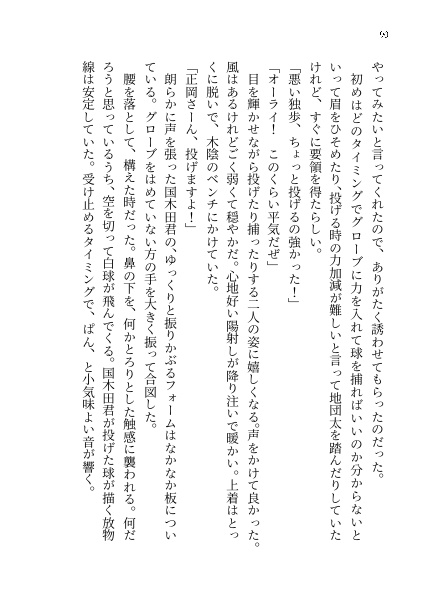 93

やってみたいと言ってくれたので、ありがたく誘わせてもらったのだった。

初めはどのタイミングでグローブに力を入れて球を捕ればいいのか分からないといって眉をひそめたり、投げる時の力加減が難しいと言って地団太を踏んだりしていたけれど、すぐに要領を得たらしい。

「悪い独歩、ちょっと投げるの強かった！」

「オーライ！　このくらい平気だぜ」

目を輝かせながら投げたり捕ったりする二人の姿に嬉しくなる。声をかけて良かった。風はあるけれどごく弱くて穏やかだ。心地好い陽射しが降り注いで暖かい。上着はとっくに脱いで、木陰のベンチにかけていた。

「正岡さーん、投げますよ！」

朗らかに声を張った国木田君の、ゆっくりと振りかぶるフォームはなかなか板についている。グローブをはめていない方の手を大きく振って合図した。

腰を落として、構えた時だった。鼻の下を、何かとろりとした触感に襲われる。何だろうと思っているうち、空を切って白球が飛んでくる。国木田君が投げた球が描く放物線は安定していた。受け止めるタイミングで、ぱん、と小気味よい音が響く。